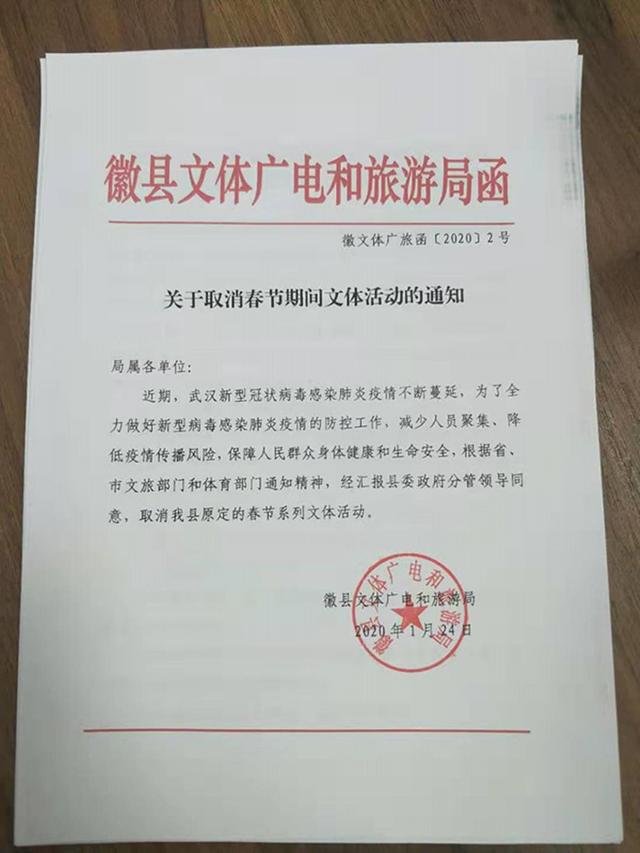 徽县文体广电和旅游局函

徽文体广旅函〔2020〕2号

关于取消春节期间文体活动的通知

局属各单位:

近期，武汉新型冠状病毒感染肺炎疫情不断蔓延，为了全力做好新型病毒感染肺炎疫情的防控工作，减少人员聚集、降低疫情传播风险，保障人民群众身体健康和生命安全，根据省、市文旅部门和体育部门通知精神，经汇报县委政府分管领导同意，取消我县原定的春节系列文体活动。

徽县文体广电和旅游局
2020年1月24日

徽县文体广电和旅游局